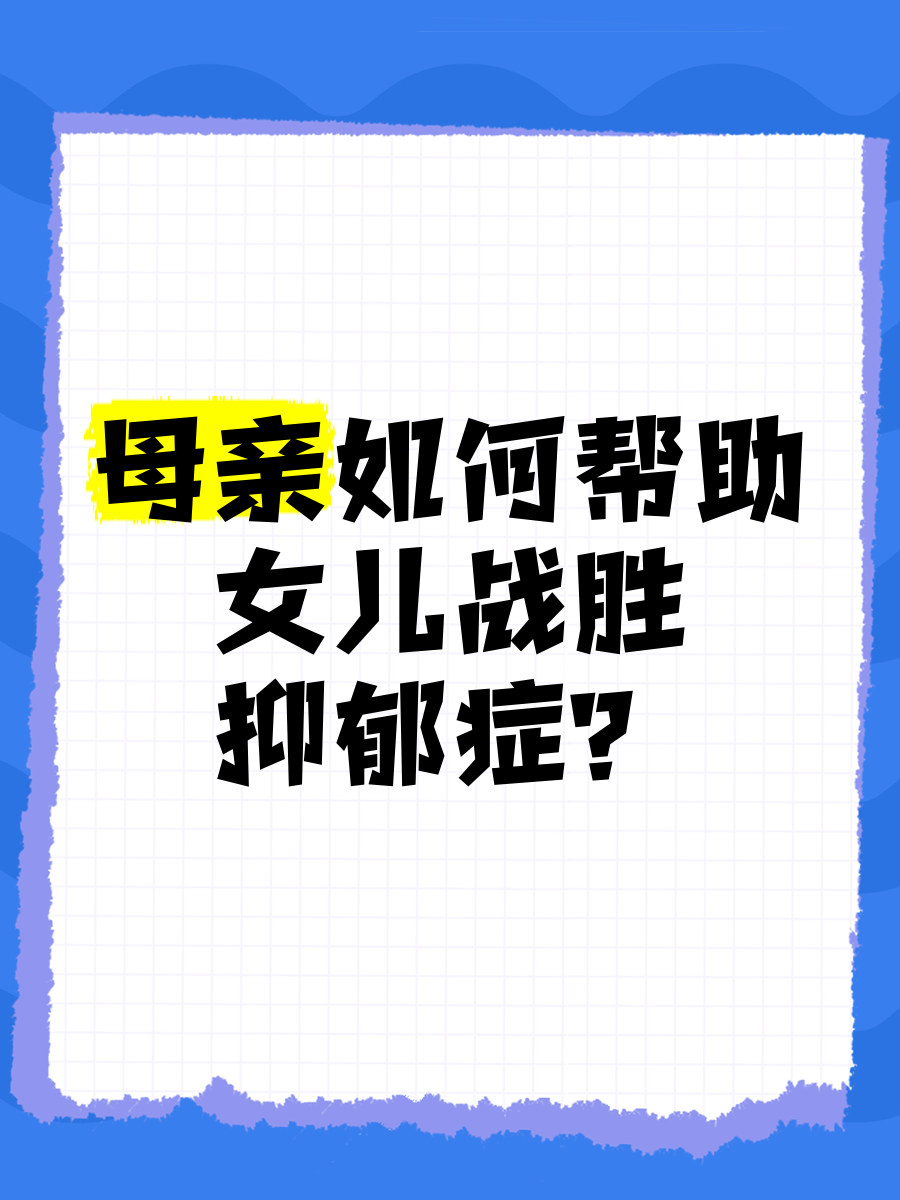 母亲如何帮助女儿战胜抑郁症？